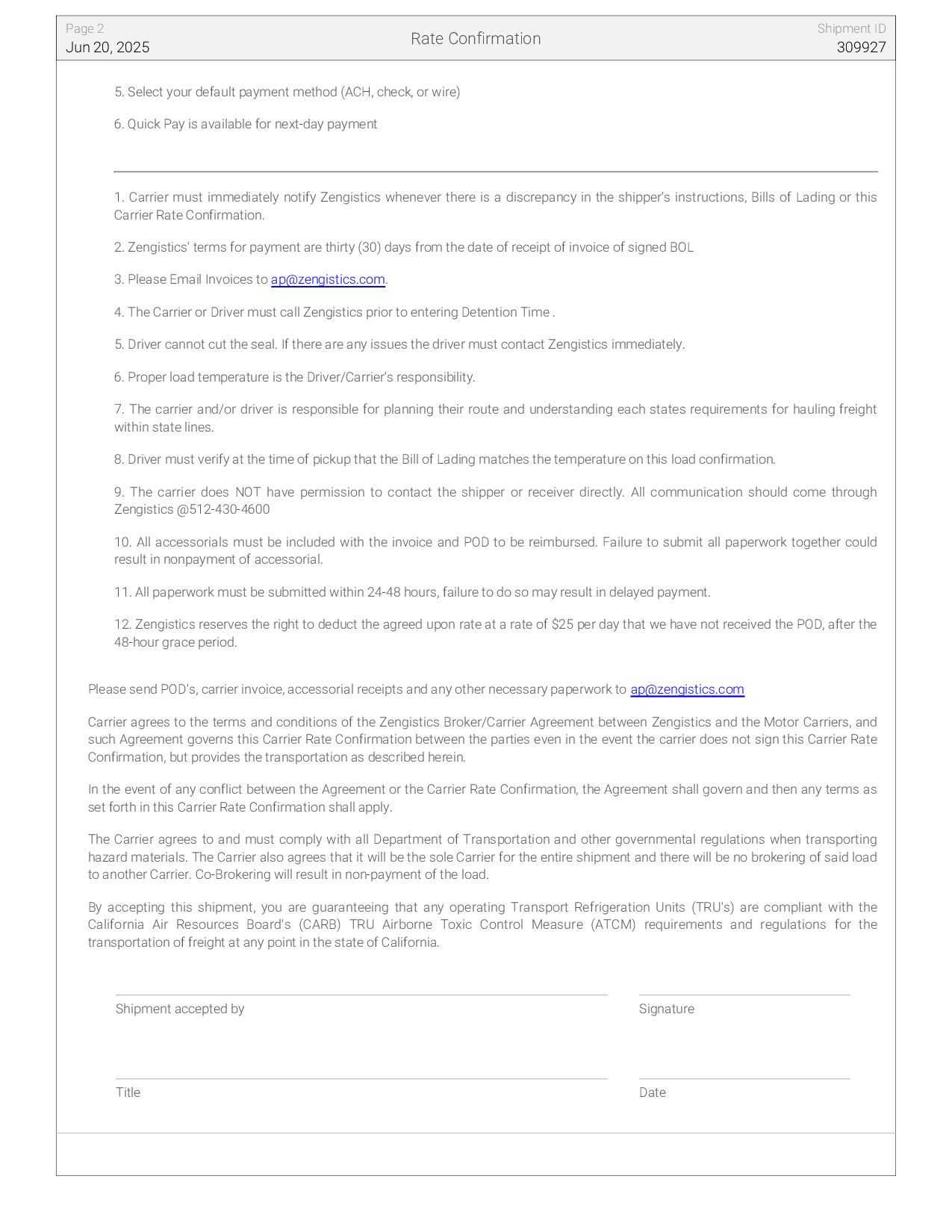 Page 2
Jun 20, 2025

Rate Confirmation

Shipment ID
309927

5. Select your default payment method (ACH, check, or wire)

6. Quick Pay is available for next-day payment

1. Carrier must immediately notify Zengistics whenever there is a discrepancy in the shipper's instructions, Bills of Lading or this Carrier Rate Confirmation.

2. Zengistics' terms for payment are thirty (30) days from the date of receipt of invoice of signed BOL

3. Please Email Invoices to ap@zengistics.com.

4. The Carrier or Driver must call Zengistics prior to entering Detention Time .

5. Driver cannot cut the seal. If there are any issues the driver must contact Zengistics immediately.

6. Proper load temperature is the Driver/Carrier's responsibility.

7. The carrier and/or driver is responsible for planning their route and understanding each states requirements for hauling freight within state lines.

8. Driver must verify at the time of pickup that the Bill of Lading matches the temperature on this load confirmation.

9. The carrier does NOT have permission to contact the shipper or receiver directly. All communication should come through Zengistics @512-430-4600

10. All accessorials must be included with the invoice and POD to be reimbursed. Failure to submit all paperwork together could result in nonpayment of accessorial.

11. All paperwork must be submitted within 24-48 hours, failure to do so may result in delayed payment.

12. Zengistics reserves the right to deduct the agreed upon rate at a rate of $25 per day that we have not received the POD, after the 48-hour grace period.

Please send POD's, carrier invoice, accessorial receipts and any other necessary paperwork to ap@zengistics.com

Carrier agrees to the terms and conditions of the Zengistics Broker/Carrier Agreement between Zengistics and the Motor Carriers, and such Agreement governs this Carrier Rate Confirmation between the parties even in the event the carrier does not sign this Carrier Rate Confirmation, but provides the transportation as described herein.

In the event of any conflict between the Agreement or the Carrier Rate Confirmation, the Agreement shall govern and then any terms as set forth in this Carrier Rate Confirmation shall apply.

The Carrier agrees to and must comply with all Department of Transportation and other governmental regulations when transporting hazard materials. The Carrier also agrees that it will be the sole Carrier for the entire shipment and there will be no brokering of said load to another Carrier. Co-Brokering will result in non-payment of the load.

By accepting this shipment, you are guaranteeing that any operating Transport Refrigeration Units (TRU's) are compliant with the California Air Resources Board's (CARB) TRU Airborne Toxic Control Measure (ATCM) requirements and regulations for the transportation of freight at any point in the state of California.

Shipment accepted by

Signature

Title

Date